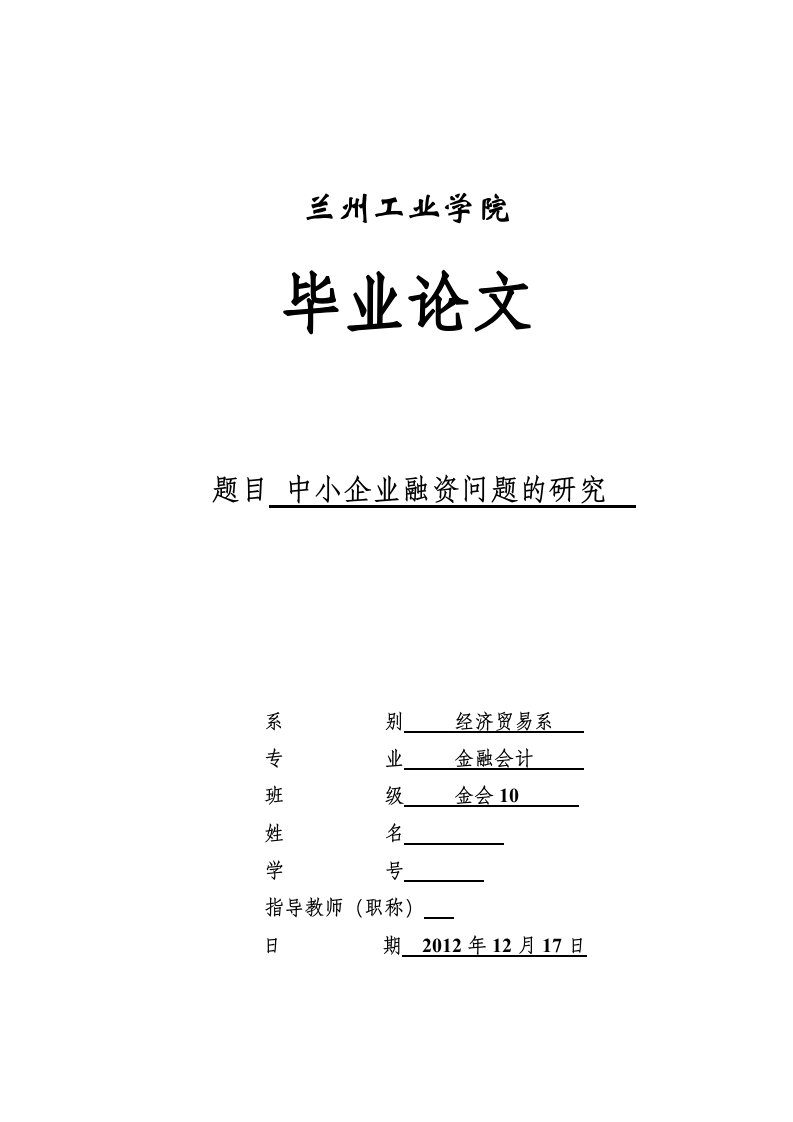 兰州工业学院

毕业论文

题目 中小企业融资问题的研究

系 别 经济贸易系
专 业 金融会计
班 级 金会 10
姓 名
学 号
指导教师（职称）
日 期 2012 年 12 月 17 日